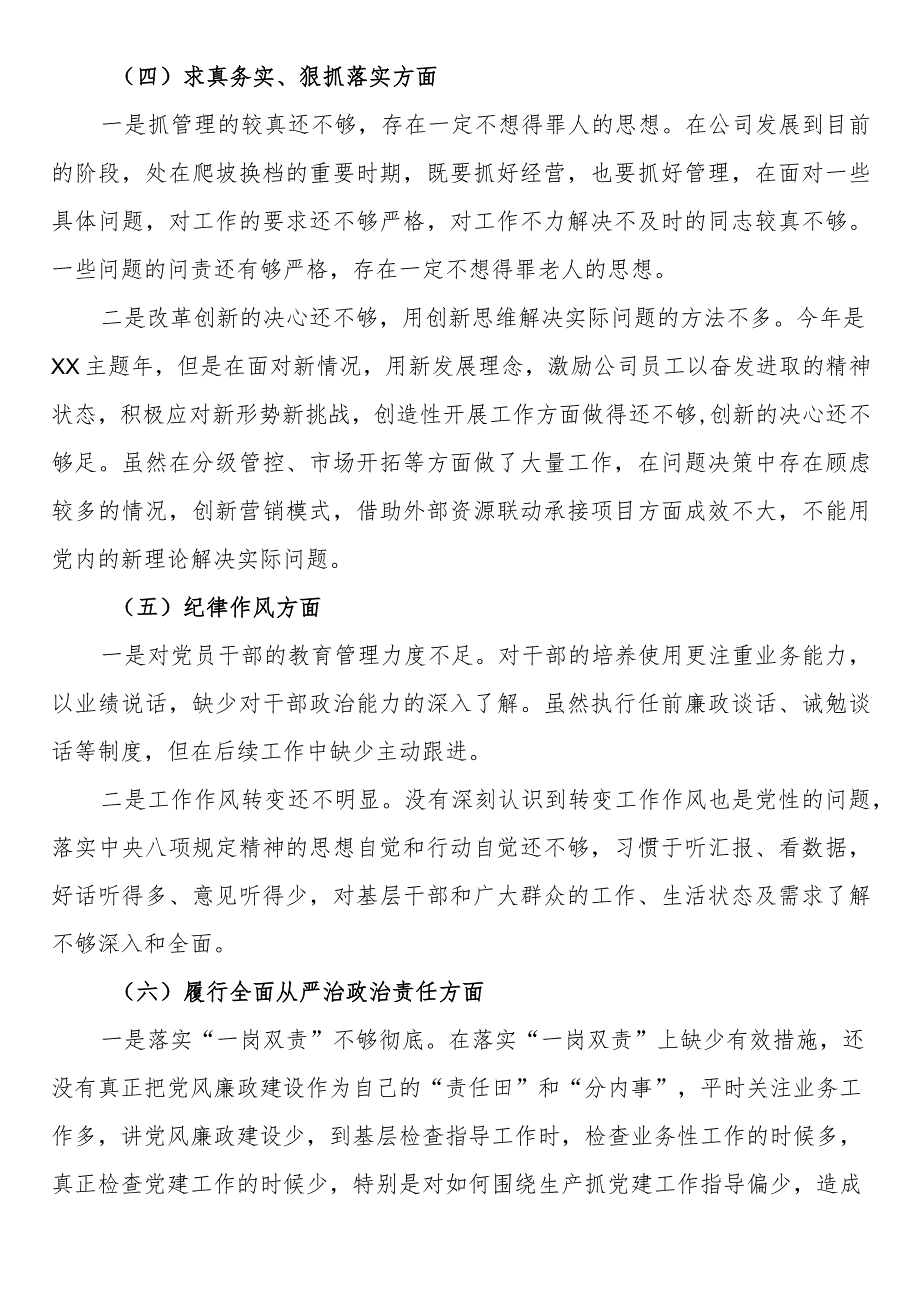 （四）求真务实、狠抓落实方面

一是抓管理的较真还不够，存在一定不想得罪人的思想。在公司发展到目前的阶段，处在爬坡换档的重要时期，既要抓好经营，也要抓好管理，在面对一些具体问题，对工作的要求还不够严格，对工作不力解决不及时的同志较真不够。一些问题的问责还有够严格，存在一定不想得罪老人的思想。

二是改革创新的决心还不够，用创新思维解决实际问题的方法不多。今年是XX主题年，但是在面对新情况，用新发展理念，激励公司员工以奋发进取的精神状态，积极应对新形势新挑战，创造性开展工作方面做得还不够，创新的决心还不够足。虽然在分级管控、市场开拓等方面做了大量工作，在问题决策中存在顾虑较多的情况，创新营销模式，借助外部资源联动承接项目方面成效不大，不能用党内的新理论解决实际问题。

（五）纪律作风方面

一是对党员干部的教育管理力度不足。对干部的培养使用更注重业务能力，以业绩说话，缺少对干部政治能力的深入了解。虽然执行任前廉政谈话、诫勉谈话等制度，但在后续工作中缺少主动跟进。

二是工作作风转变还不明显。没有深刻认识到转变工作作风也是党性的问题，落实中央八项规定精神的思想自觉和行动自觉还不够，习惯于听汇报、看数据，好话听得多、意见听得少，对基层干部和广大群众的工作、生活状态及需求了解不够深入和全面。

（六）履行全面从严治政治责任方面

一是落实“一岗双责”不够彻底。在落实“一岗双责”上缺少有效措施，还没有真正把党风廉政建设作为自己的“责任田”和“分内事”，平时关注业务工作多，讲党风廉政建设少，到基层检查指导工作时，检查业务性工作的时候多，真正检查党建工作的时候少，特别是对如何围绕生产抓党建工作指导偏少，造成